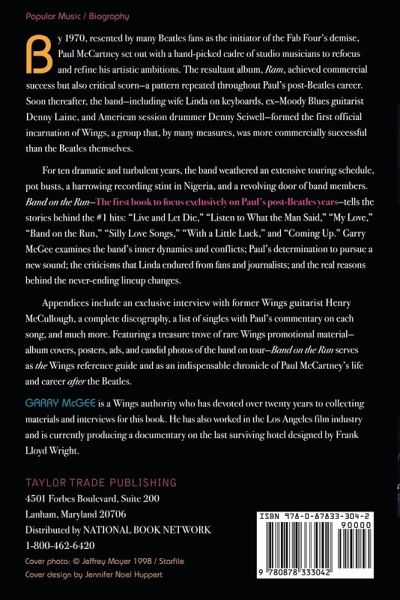 Popular Music / Biography

By 1970, resented by many Beatles fans as the initiator of the Fab Four's demise, Paul McCartney set out with a hand-picked cadre of studio musicians to refocus and refine his artistic ambitions. The resultant album, Ram, achieved commercial success but also critical scorn—a pattern repeated throughout Paul's post-Beatles career. Soon thereafter, the band—including wife Linda on keyboards, ex-Moody Blues guitarist Denny Laine, and American session drummer Denny Seiwell—formed the first official incarnation of Wings, a group that, by many measures, was more commercially successful than the Beatles themselves.

For ten dramatic and turbulent years, the band weathered an extensive touring schedule, pot busts, a harrowing recording stint in Nigeria, and a revolving door of band members. Band on the Run—The first book to focus exclusively on Paul's post-Beatles years—tells the stories behind the #1 hits: "Live and Let Die," "Listen to What the Man Said," "My Love," "Band on the Run," "Silly Love Songs," "With a Little Luck," and "Coming Up." Garry McGee examines the band's inner dynamics and conflicts; Paul's determination to pursue a new sound; the criticisms that Linda endured from fans and journalists; and the real reasons behind the never-ending lineup changes.

Appendices include an exclusive interview with former Wings guitarist Henry McCullough, a complete discography, a list of singles with Paul's commentary on each song, and much more. Featuring a treasure trove of rare Wings promotional material—album covers, posters, ads, and candid photos of the band on tour—Band on the Run serves as the Wings reference guide and as an indispensable chronicle of Paul McCartney's life and career after the Beatles.

GARRY McGEE is a Wings authority who has devoted over twenty years to collecting materials and interviews for this book. He has also worked in the Los Angeles film industry and is currently producing a documentary on the last surviving hotel designed by Frank Lloyd Wright.

TAYLOR TRADE PUBLISHING
4501 Forbes Boulevard, Suite 200
Lanham, Maryland 20706
Distributed by NATIONAL BOOK NETWORK
1-800-462-6420

Cover photo: © Jeffrey Mayer 1998 / Starfile
Cover design by Jennifer Noel Huppert

ISBN 978-0-87833-304-2
90000
9 780878 333042